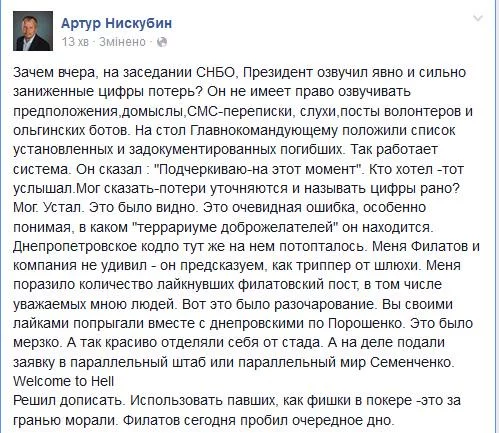 Артур Нискубин
13 хв · Змінено ·

Зачем вчера, на заседании СНБО, Президент озвучил явно и сильно заниженные цифры потерь? Он не имеет право озвучивать предположения,домыслы,СМС-переписки, слухи,посты волонтеров и ольгинских ботов. На стол Главнокомандующему положили список установленных и задокументированных погибших. Так работает система. Он сказал : "Подчеркиваю-на этот момент". Кто хотел -тот услышал.Мог сказать-потери уточняются и называть цифры рано? Мог. Устал. Это было видно. Это очевидная ошибка, особенно понимая, в каком "террариуме доброжелателей" он находится. Днепропетровское кодло тут же на нем потопталось. Меня Филатов и компания не удивил - он предсказуем, как триппер от шлюхи. Меня поразило количество лайкнувших филатовский пост, в том числе уважаемых мною людей. Вот это было разочарование. Вы своими лайками попрыгали вместе с днепровскими по Порошенко. Это было мерзко. А так красиво отделяли себя от стада. А на деле подали заявку в параллельный штаб или параллельный мир Семенченко.
Welcome to Hell
Решил дописать. Использовать павших, как фишки в покере -это за гранью морали. Филатов сегодня пробил очередное дно.